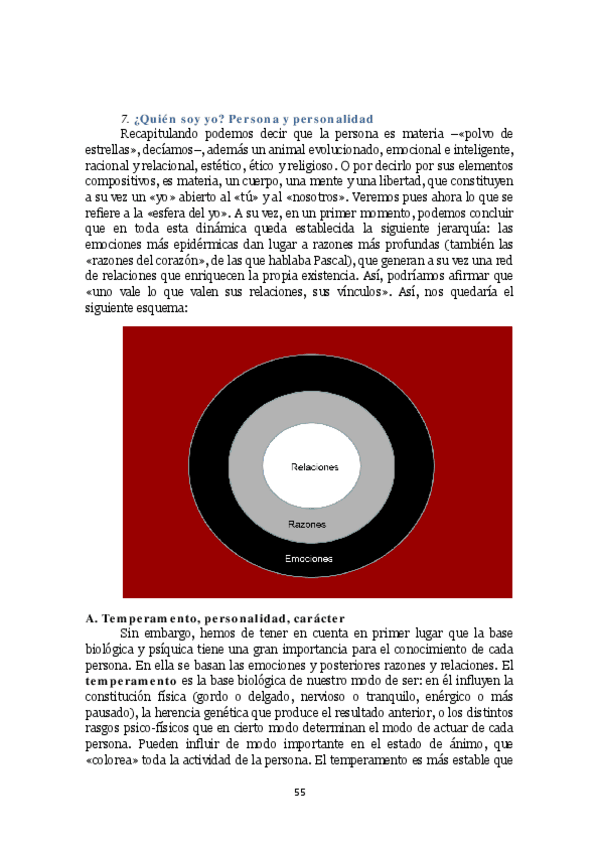 7. ¿Quién soy yo? Persona y personalidad

Recapitulando podemos decir que la persona es materia –«polvo de estrellas», decíamos–, además un animal evolucionado, emocional e inteligente, racional y relacional, estético, ético y religioso. O por decirlo por sus elementos compositivos, es materia, un cuerpo, una mente y una libertad, que constituyen a su vez un «yo» abierto al «tú» y al «nosotros». Veremos pues ahora lo que se refiere a la «esfera del yo». A su vez, en un primer momento, podemos concluir que en toda esta dinámica queda establecida la siguiente jerarquía: las emociones más epidérmicas dan lugar a razones más profundas (también las «razones del corazón», de las que hablaba Pascal), que generan a su vez una red de relaciones que enriquecen la propia existencia. Así, podríamos afirmar que «uno vale lo que valen sus relaciones, sus vínculos». Así, nos quedaría el siguiente esquema:

Relaciones

Razones

Emociones

A. Temperamento, personalidad, carácter

Sin embargo, hemos de tener en cuenta en primer lugar que la base biológica y psíquica tiene una gran importancia para el conocimiento de cada persona. En ella se basan las emociones y posteriores razones y relaciones. El temperamento es la base biológica de nuestro modo de ser: en él influyen la constitución física (gordo o delgado, nervioso o tranquilo, enérgico o más pausado), la herencia genética que produce el resultado anterior, o los distintos rasgos psico-físicos que en cierto modo determinan el modo de actuar de cada persona. Pueden influir de modo importante en el estado de ánimo, que «colorea» toda la actividad de la persona. El temperamento es más estable que

55